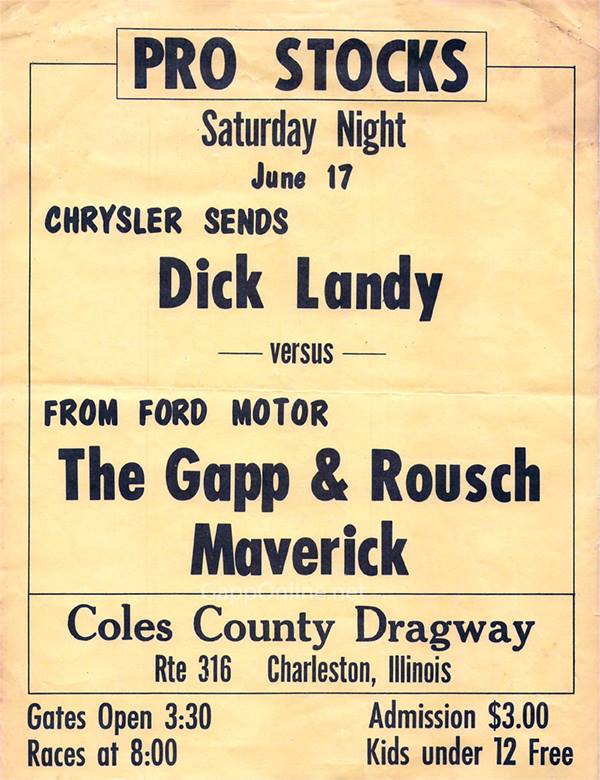 PRO STOCKS

Saturday Night

June 17

CHRYSLER SENDS

Dick Landy

— versus —

FROM FORD MOTOR

The Gapp & Rousch Maverick

Coles County Dragway

Rte 316 Charleston, Illinois

Gates Open 3:30
Races at 8:00

Admission $3.00
Kids under 12 Free

GappOnline.net